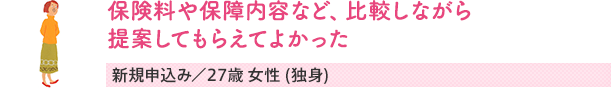 保険料や保障内容など、比較しながら提案してもらえてよかった

新規申込み／27歳 女性 (独身)